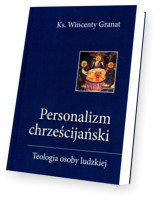 Ks. Wincenty Granat

Personalizm chrześcijański

Teologia osoby ludzkiej